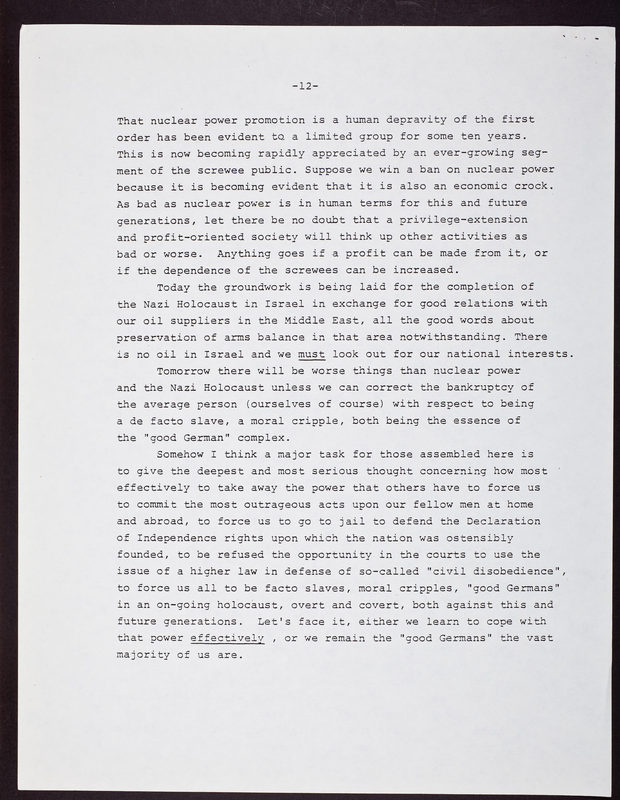 -12-

That nuclear power promotion is a human depravity of the first order has been evident to a limited group for some ten years. This is now becoming rapidly appreciated by an ever-growing segment of the screwee public. Suppose we win a ban on nuclear power because it is becoming evident that it is also an economic crock. As bad as nuclear power is in human terms for this and future generations, let there be no doubt that a privilege-extension and profit-oriented society will think up other activities as bad or worse. Anything goes if a profit can be made from it, or if the dependence of the screwees can be increased.

Today the groundwork is being laid for the completion of the Nazi Holocaust in Israel in exchange for good relations with our oil suppliers in the Middle East, all the good words about preservation of arms balance in that area notwithstanding. There is no oil in Israel and we must look out for our national interests.

Tomorrow there will be worse things than nuclear power and the Nazi Holocaust unless we can correct the bankruptcy of the average person (ourselves of course) with respect to being a de facto slave, a moral cripple, both being the essence of the "good German" complex.

Somehow I think a major task for those assembled here is to give the deepest and most serious thought concerning how most effectively to take away the power that others have to force us to commit the most outrageous acts upon our fellow men at home and abroad, to force us to go to jail to defend the Declaration of Independence rights upon which the nation was ostensibly founded, to be refused the opportunity in the courts to use the issue of a higher law in defense of so-called "civil disobedience", to force us all to be facto slaves, moral cripples, "good Germans" in an on-going holocaust, overt and covert, both against this and future generations. Let's face it, either we learn to cope with that power effectively , or we remain the "good Germans" the vast majority of us are.